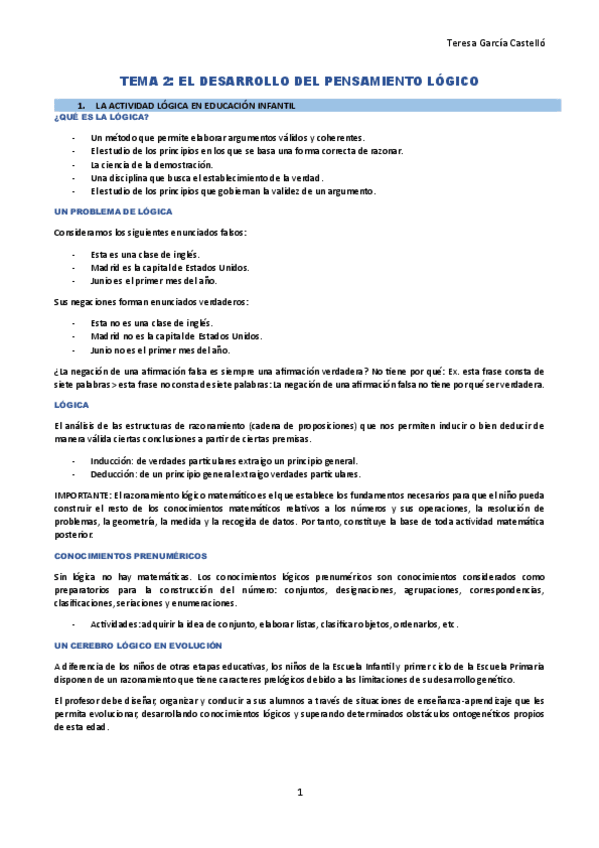 Teresa García Castelló

TEMA 2: EL DESARROLLO DEL PENSAMIENTO LÓGICO

1. LA ACTIVIDAD LÓGICA EN EDUCACIÓN INFANTIL

¿QUÉ ES LA LÓGICA?

- Un método que permite elaborar argumentos válidos y coherentes.
- El estudio de los principios en los que se basa una forma correcta de razonar.
- La ciencia de la demostración.
- Una disciplina que busca el establecimiento de la verdad.
- El estudio de los principios que gobiernan la validez de un argumento.

UN PROBLEMA DE LÓGICA

Consideramos los siguientes enunciados falsos:

- Esta es una clase de inglés.
- Madrid es la capital de Estados Unidos.
- Junio es el primer mes del año.

Sus negaciones forman enunciados verdaderos:

- Esta no es una clase de inglés.
- Madrid no es la capital de Estados Unidos.
- Junio no es el primer mes del año.

¿La negación de una afirmación falsa es siempre una afirmación verdadera? No tiene por qué: Ex. esta frase consta de siete palabras > esta frase no consta de siete palabras: La negación de una afirmación falsa no tiene por qué ser verdadera.

LÓGICA

El análisis de las estructuras de razonamiento (cadena de proposiciones) que nos permiten inducir o bien deducir de manera válida ciertas conclusiones a partir de ciertas premisas.

- Inducción: de verdades particulares extraigo un principio general.
- Deducción: de un principio general extraigo verdades particulares.

IMPORTANTE: El razonamiento lógico matemático es el que establece los fundamentos necesarios para que el niño pueda construir el resto de los conocimientos matemáticos relativos a los números y sus operaciones, la resolución de problemas, la geometría, la medida y la recogida de datos. Por tanto, constituye la base de toda actividad matemática posterior.

CONOCIMIENTOS PRENUMÉRICOS

Sin lógica no hay matemáticas. Los conocimientos lógicos prenuméricos son conocimientos considerados como preparatorios para la construcción del número: conjuntos, designaciones, agrupaciones, correspondencias, clasificaciones, seriaciones y enumeraciones.

- Actividades: adquirir la idea de conjunto, elaborar listas, clasificar objetos, ordenarlos, etc.

UN CEREBRO LÓGICO EN EVOLUCIÓN

A diferencia de los niños de otras etapas educativas, los niños de la Escuela Infantil y primer ciclo de la Escuela Primaria disponen de un razonamiento que tiene caracteres prelógicos debido a las limitaciones de su desarrollo genético.

El profesor debe diseñar, organizar y conducir a sus alumnos a través de situaciones de enseñanza-aprendizaje que les permita evolucionar, desarrollando conocimientos lógicos y superando determinados obstáculos ontogenéticos propios de esta edad.

1